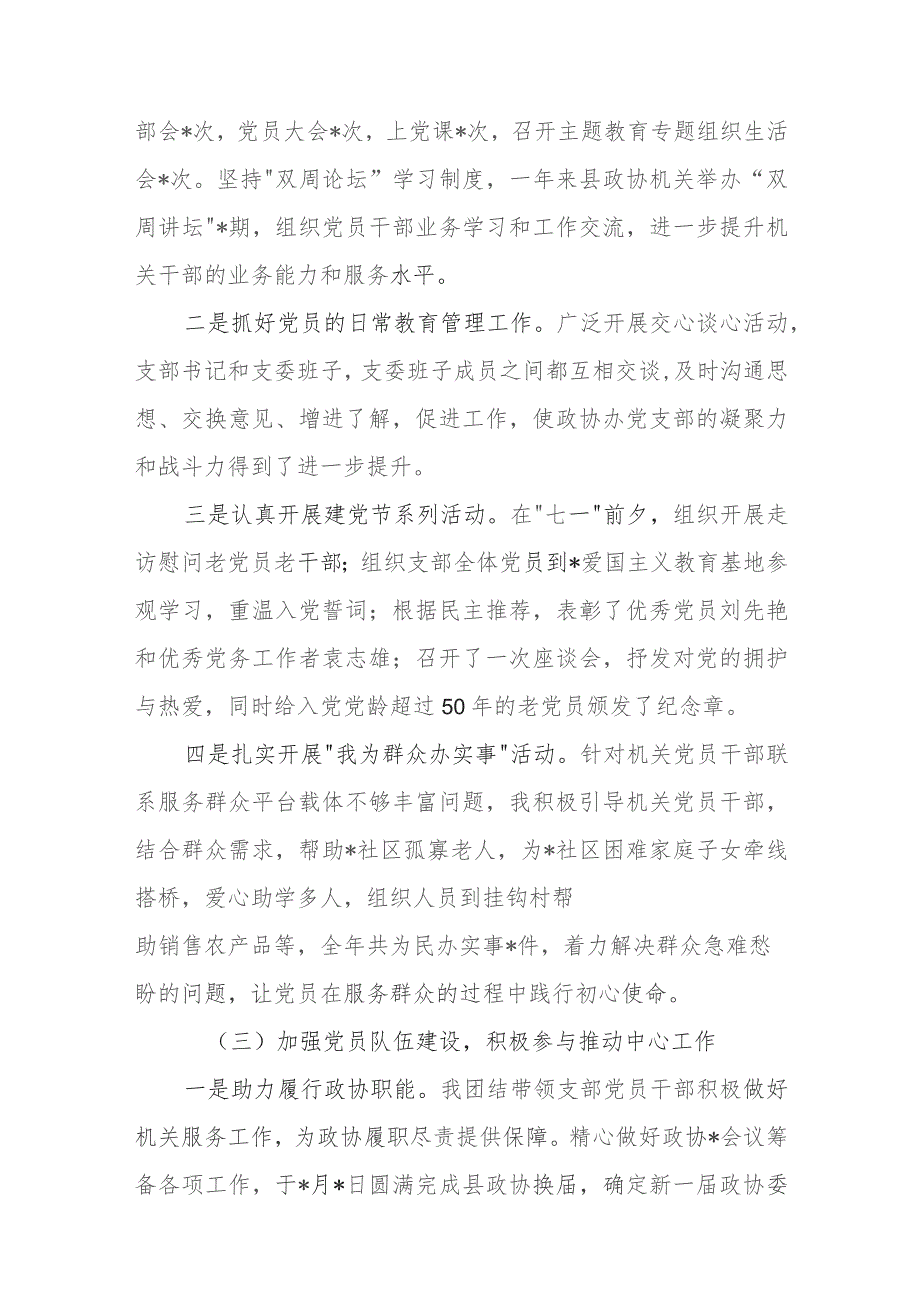 部会*次，党员大会*次，上党课*次，召开主题教育专题组织生活会*次。坚持"双周论坛”学习制度，一年来县政协机关举办“双周讲坛"*期，组织党员干部业务学习和工作交流，进一步提升机关干部的业务能力和服务水平。

二是抓好党员的日常教育管理工作。广泛开展交心谈心活动，支部书记和支委班子，支委班子成员之间都互相交谈，及时沟通思想、交换意见、增进了解，促进工作，使政协办党支部的凝聚力和战斗力得到了进一步提升。

三是认真开展建党节系列活动。在"七一"前夕，组织开展走访慰问老党员老干部；组织支部全体党员到*爱国主义教育基地参观学习，重温入党誓词；根据民主推荐，表彰了优秀党员刘先艳和优秀党务工作者袁志雄；召开了一次座谈会，抒发对党的拥护与热爱，同时给入党党龄超过50年的老党员颁发了纪念章。

四是扎实开展"我为群众办实事"活动。针对机关党员干部联系服务群众平台载体不够丰富问题，我积极引导机关党员干部，结合群众需求，帮助*社区孤寡老人，为*社区困难家庭子女牵线搭桥，爱心助学多人，组织人员到挂钩村帮助销售农产品等，全年共为民办实事*件，着力解决群众急难愁盼的问题，让党员在服务群众的过程中践行初心使命。

（三）加强党员队伍建设，积极参与推动中心工作

一是助力履行政协职能。我团结带领支部党员干部积极做好机关服务工作，为政协履职尽责提供保障。精心做好政协*会议筹备各项工作，于*月*日圆满完成县政协换届，确定新一届政协委